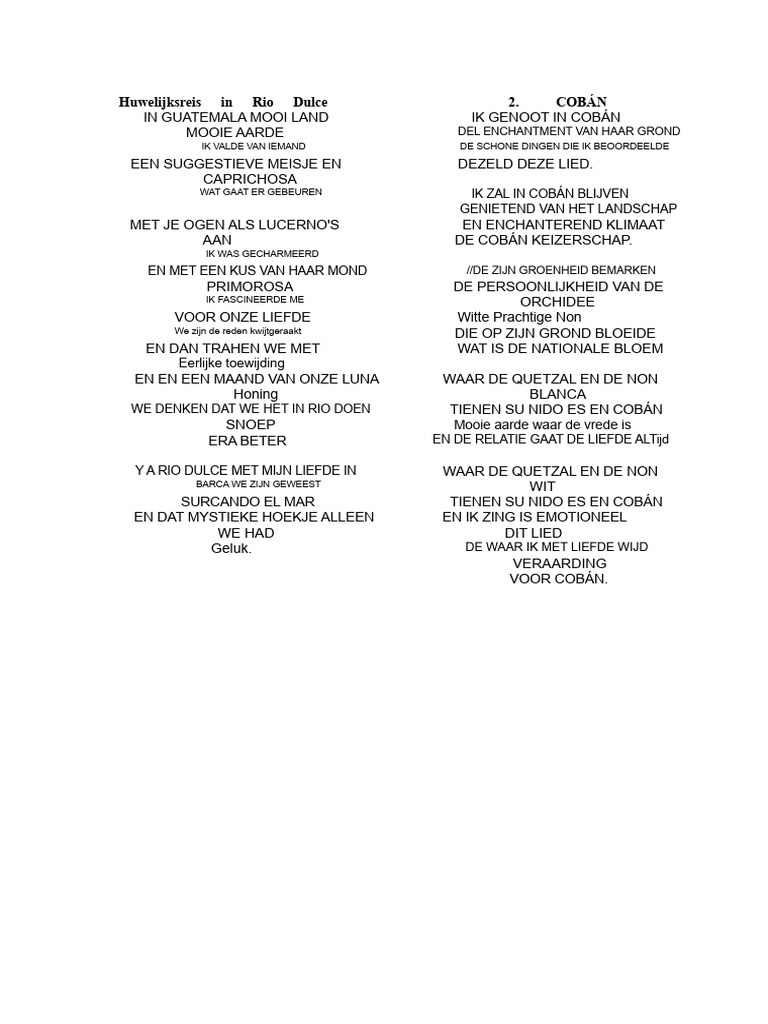 Huwelijksreis in Rio Dulce
IN GUATEMALA MOOI LAND
MOOIE AARDE
IK VALDE VAN IEMAND
EEN SUGGESTIEVE MEISJE EN CAPRICHOSA
WAT GAAT ER GEBEUREN

MET JE OGEN ALS LUCERNO'S AAN
IK WAS GECHARMEERD
EN MET EEN KUS VAN HAAR MOND PRIMOROSA
IK FASCINEERDE ME
VOOR ONZE LIEFDE
We zijn de reden kwijtgeraakt
EN DAN TRAHEN WE MET
Eerlijke toewijding
EN EN EEN MAAND VAN ONZE LUNA
Honing
WE DENKEN DAT WE HET IN RIO DOEN
SNOEP
ERA BETER

Y A RIO DULCE MET MIJN LIEFDE IN
BARCA WE ZIJN GEWEEST
SURCANDO EL MAR
EN DAT MYSTIEKE HOEKJE ALLEEN WE HAD
Geluk.

2. COBÁN
IK GENOOT IN COBÁN
DEL ENCHANTMENT VAN HAAR GROND
DE SCHONE DINGEN DIE IK BEOORDEELDE
DEZELD DEZE LIED.

IK ZAL IN COBÁN BLIJVEN
GENIETEND VAN HET LANDSCHAP
EN ENCHANTEREND KLIMAAT
DE COBÁN KEIZERSCHAP.

//DE ZIJN GROENHEID BEMARKEN
DE PERSOONLIJKHEID VAN DE ORCHIDEE
Witte Prachtige Non
DIE OP ZIJN GROND BLOEIDE
WAT IS DE NATIONALE BLOEM

WAAR DE QUETZAL EN DE NON BLANCA
TIENEN SU NIDO ES EN COBÁN
Mooie aarde waar de vrede is
EN DE RELATIE GAAT DE LIEFDE ALTijd

WAAR DE QUETZAL EN DE NON WIT
TIENEN SU NIDO ES EN COBÁN
EN IK ZING IS EMOTIONEEL
DIT LIED
DE WAAR IK MET LIEFDE WIJD
VERAARDING
VOOR COBÁN.